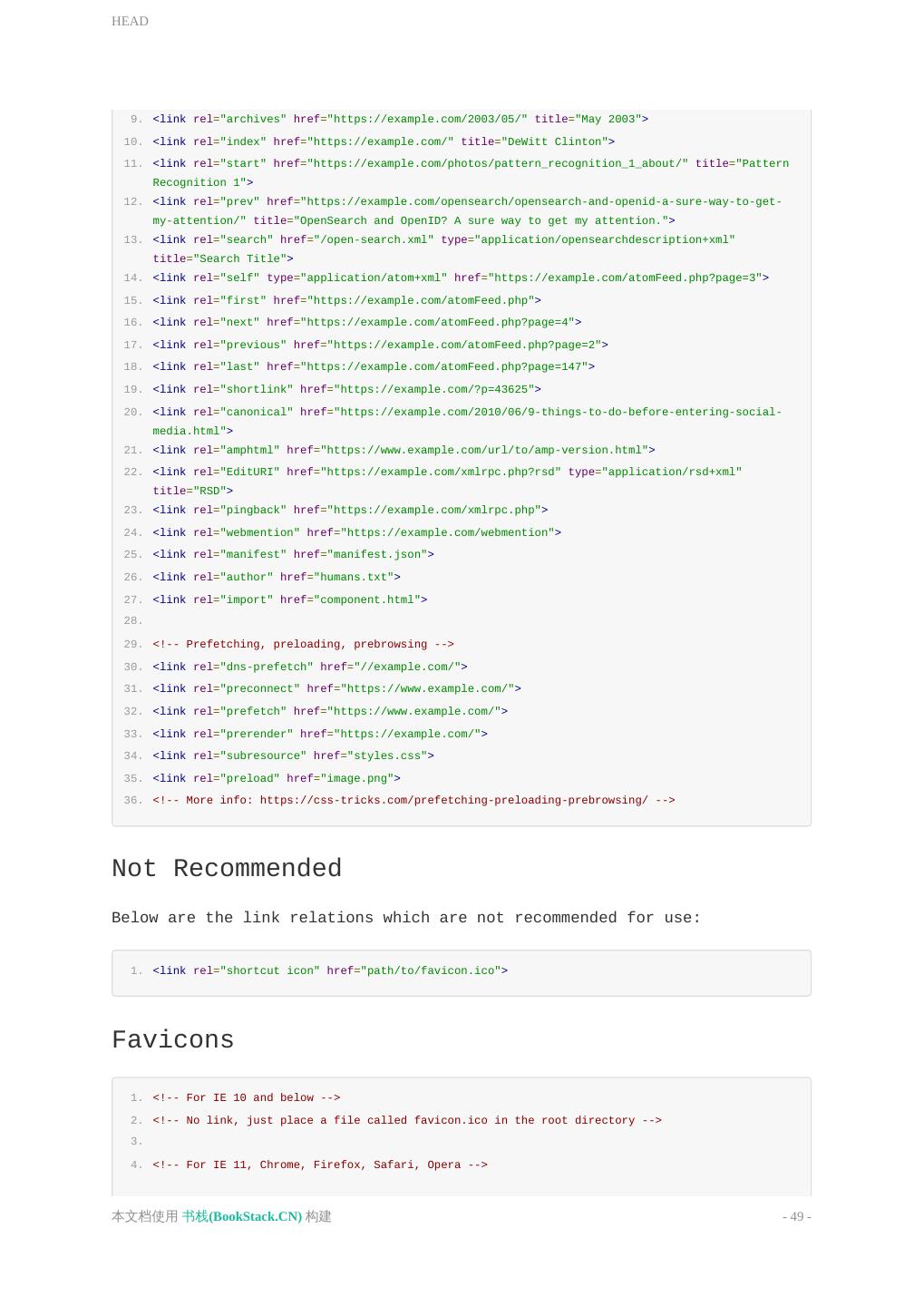 HEAD

9. <link rel="archives" href="https://example.com/2003/05/" title="May 2003">
10. <link rel="index" href="https://example.com/" title="DeWitt Clinton">
11. <link rel="start" href="https://example.com/photos/pattern_recognition_1_about/" title="Pattern Recognition 1">
12. <link rel="prev" href="https://example.com/opensearch/opensearch-and-openid-a-sure-way-to-get-my-attention/" title="OpenSearch and OpenID? A sure way to get my attention.">
13. <link rel="search" href="/open-search.xml" type="application/opensearchdescription+xml" title="Search Title">
14. <link rel="self" type="application/atom+xml" href="https://example.com/atomFeed.php?page=3">
15. <link rel="first" href="https://example.com/atomFeed.php">
16. <link rel="next" href="https://example.com/atomFeed.php?page=4">
17. <link rel="previous" href="https://example.com/atomFeed.php?page=2">
18. <link rel="last" href="https://example.com/atomFeed.php?page=147">
19. <link rel="shortlink" href="https://example.com/?p=43625">
20. <link rel="canonical" href="https://example.com/2010/06/9-things-to-do-before-entering-social-media.html">
21. <link rel="amphtml" href="https://www.example.com/url/to/amp-version.html">
22. <link rel="EditURI" href="https://example.com/xmlrpc.php?rsd" type="application/rsd+xml" title="RSD">
23. <link rel="pingback" href="https://example.com/xmlrpc.php">
24. <link rel="webmention" href="https://example.com/webmention">
25. <link rel="manifest" href="manifest.json">
26. <link rel="author" href="humans.txt">
27. <link rel="import" href="component.html">
28.
29. <!-- Prefetching, preloading, prebrowsing -->
30. <link rel="dns-prefetch" href="//example.com/">
31. <link rel="preconnect" href="https://www.example.com/">
32. <link rel="prefetch" href="https://www.example.com/">
33. <link rel="prerender" href="https://example.com/">
34. <link rel="subresource" href="styles.css">
35. <link rel="preload" href="image.png">
36. <!-- More info: https://css-tricks.com/prefetching-preloading-prebrowsing/ -->

Not Recommended

Below are the link relations which are not recommended for use:

1. <link rel="shortcut icon" href="path/to/favicon.ico">

Favicons

1. <!-- For IE 10 and below -->
2. <!-- No link, just place a file called favicon.ico in the root directory -->
3.
4. <!-- For IE 11, Chrome, Firefox, Safari, Opera -->

本文档使用 书栈(BookStack.CN) 构建

- 49 -